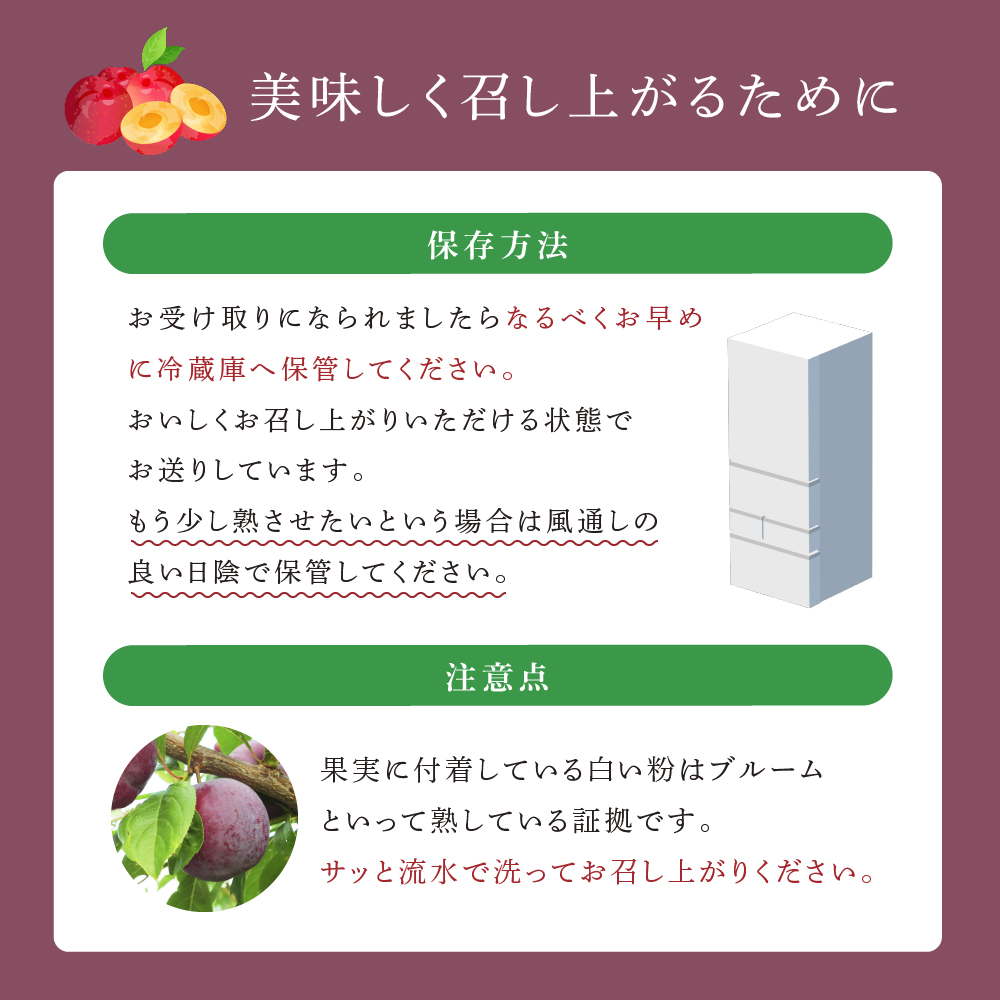 美味しく召し上がるために

保存方法

お受け取りになられましたらなるべくお早めに冷蔵庫へ保管してください。
おいしくお召し上がりいただける状態でお送りしています。
もう少し熟させたいという場合は風通しの良い日陰で保管してください。

注意点

果実に付着している白い粉はブルームといって熟している証拠です。
サッと流水で洗ってお召し上がりください。